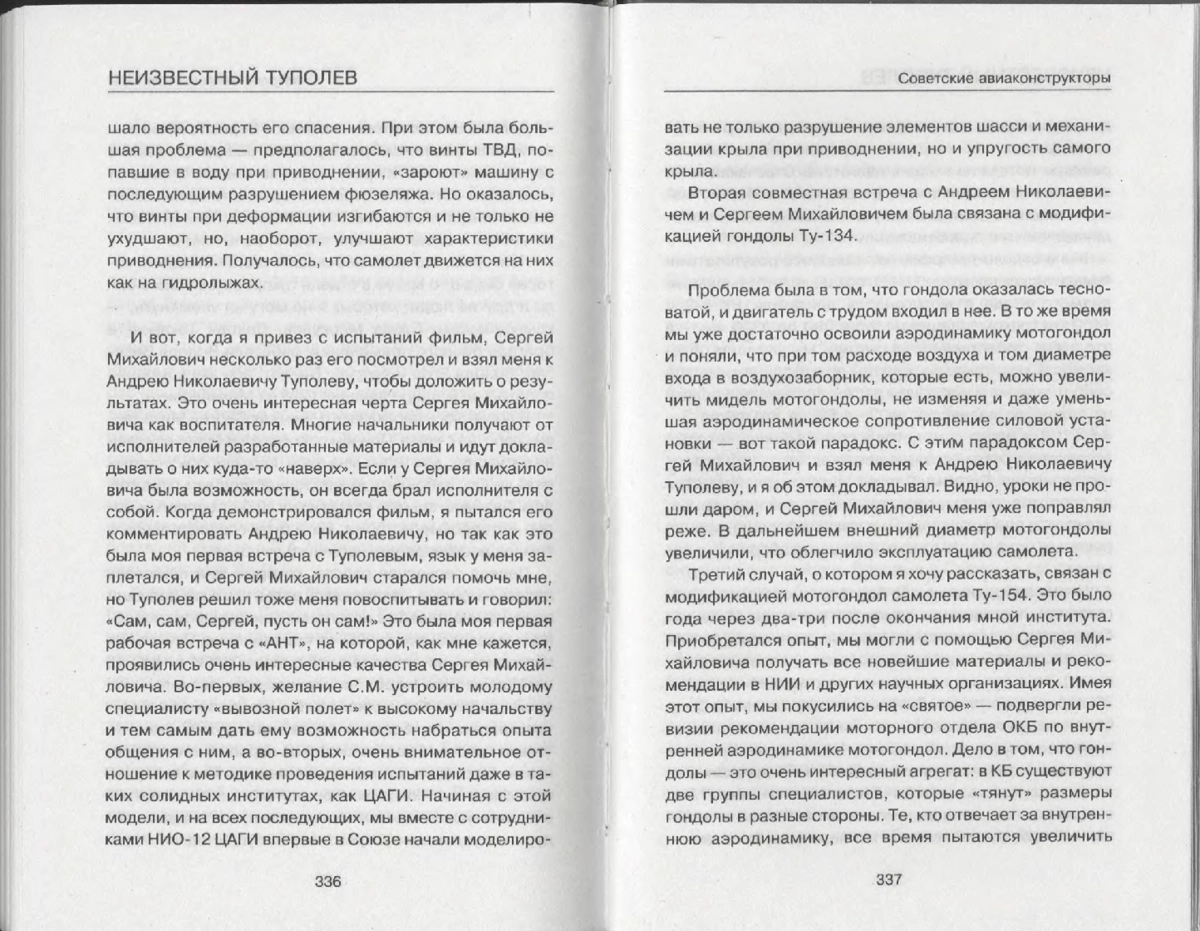 НЕИЗВЕСТНЫЙ ТУПОЛЕВ

шало вероятность его спасения. При этом была большая проблема — предполагалось, что винты ТВД, попавшие в воду при приводнении, «зароют» машину с последующим разрушением фюзеляжа. Но оказалось, что винты при деформации изгибаются и не только не ухудшают, но, наоборот, улучшают характеристики приводнения. Получалось, что самолет движется на них как на гидролыжах.

И вот, когда я привез с испытаний фильм, Сергей Михайлович несколько раз его посмотрел и взял меня к Андрею Николаевичу Туполеву, чтобы доложить о результатах. Это очень интересная черта Сергея Михайловича как воспитателя. Многие начальники получают от исполнителей разработанные материалы и идут докладывать о них куда-то «наверх». Если у Сергея Михайловича была возможность, он всегда брал исполнителя с собой. Когда демонстрировался фильм, я пытался его комментировать Андрею Николаевичу, но так как это была моя первая встреча с Туполевым, язык у меня заплетался, и Сергей Михайлович старался помочь мне, но Туполев решил тоже меня повоспитывать и говорил: «Сам, сам, Сергей, пусть он сам!» Это была моя первая рабочая встреча с «АНТ», на которой, как мне кажется, проявились очень интересные качества Сергея Михайловича. Во-первых, желание С.М. устроить молодому специалисту «вывозной полет» к высокому начальству и тем самым дать ему возможность набраться опыта общения с ним, а во-вторых, очень внимательное отношение к методике проведения испытаний даже в таких солидных институтах, как ЦАГИ. Начиная с этой модели, и на всех последующих, мы вместе с сотрудниками НИО-12 ЦАГИ впервые в Союзе начали моделиро-

336

Советские авиаконструкторы

вать не только разрушение элементов шасси и механизации крыла при приводнении, но и упругость самого крыла.

Вторая совместная встреча с Андреем Николаевичем и Сергеем Михайловичем была связана с модификацией гондолы Ту-134.

Проблема была в том, что гондола оказалась тесноватой, и двигатель с трудом входил в нее. В то же время мы уже достаточно освоили аэродинамику мотогондол и поняли, что при том расходе воздуха и том диаметре входа в воздухозаборник, которые есть, можно увеличить мидель мотогондолы, не изменяя и даже уменьшая аэродинамическое сопротивление силовой установки — вот такой парадокс. С этим парадоксом Сергей Михайлович и взял меня к Андрею Николаевичу Туполеву, и я об этом докладывал. Видно, уроки не прошли даром, и Сергей Михайлович меня уже поправлял реже. В дальнейшем внешний диаметр мотогондолы увеличили, что облегчило эксплуатацию самолета.

Третий случай, о котором я хочу рассказать, связан с модификацией мотогондол самолета Ту-154. Это было года через два-три после окончания мной института. Приобретался опыт, мы могли с помощью Сергея Михайловича получать все новейшие материалы и рекомендации в НИИ и других научных организациях. Имея этот опыт, мы покусились на «святое» — подвергли ревизии рекомендации моторного отдела ОКБ по внутренней аэродинамике мотогондол. Дело в том, что гондолы — это очень интересный агрегат: в КБ существуют две группы специалистов, которые «тянут» размеры гондолы в разные стороны. Те, кто отвечает за внутреннюю аэродинамику, все время пытаются увеличить

337